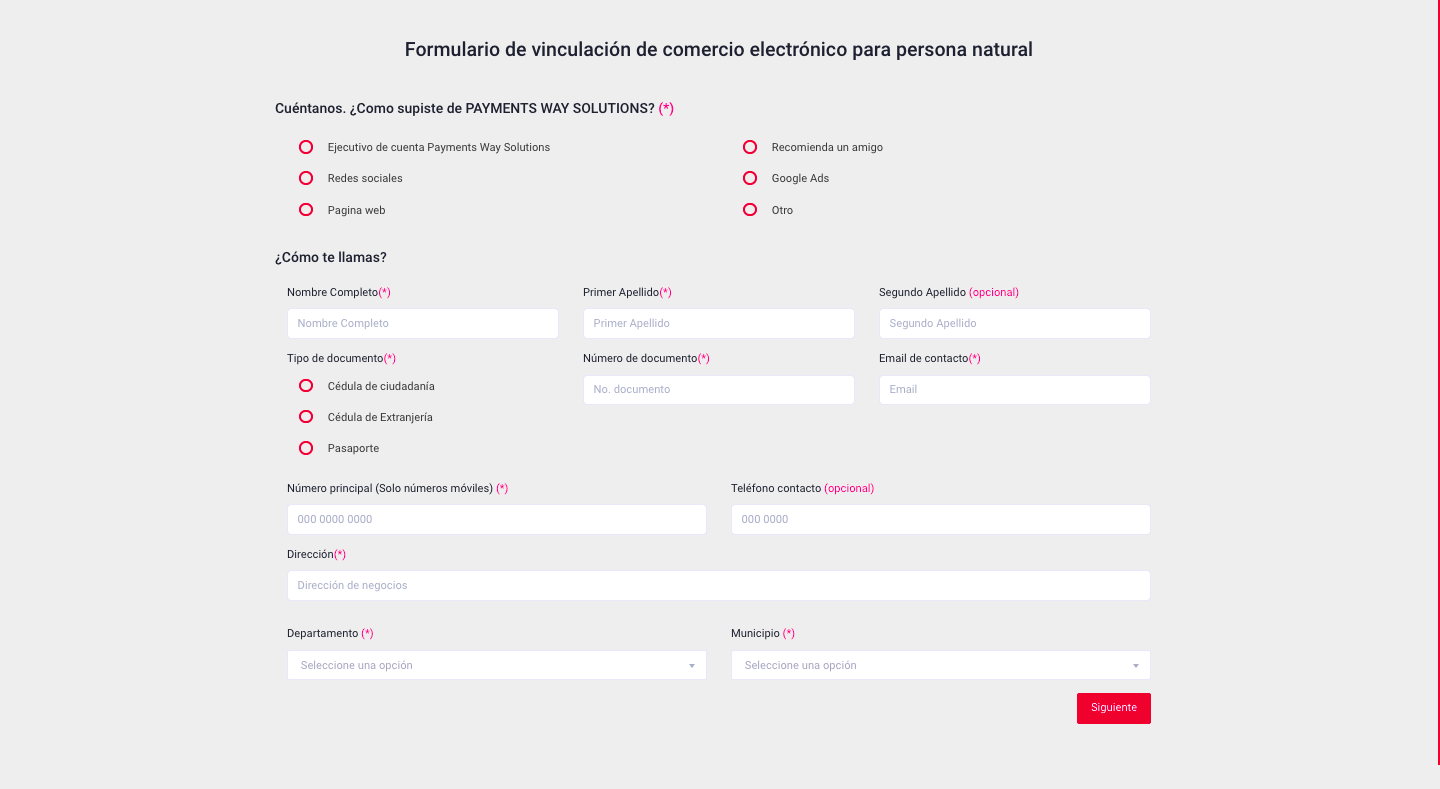 Formulario de vinculación de comercio electrónico para persona natural

Cuéntanos. ¿Como supiste de PAYMENTS WAY SOLUTIONS? (*)

Ejecutivo de cuenta Payments Way Solutions

Redes sociales

Pagina web

Recomienda un amigo

Google Ads

Otro

¿Cómo te llamas?

Nombre Completo(*)
Nombre Completo

Primer Apellido(*)
Primer Apellido

Segundo Apellido (opcional)
Segundo Apellido

Tipo de documento(*)

Cédula de ciudadanía

Cédula de Extranjería

Pasaporte

Número de documento(*)
No. documento

Email de contacto(*)
Email

Número principal (Solo números móviles) (*)
000 0000 0000

Teléfono contacto (opcional)
000 0000

Dirección(*)
Dirección de negocios

Departamento (*)
Seleccione una opción

Municipio (*)
Seleccione una opción

Siguiente